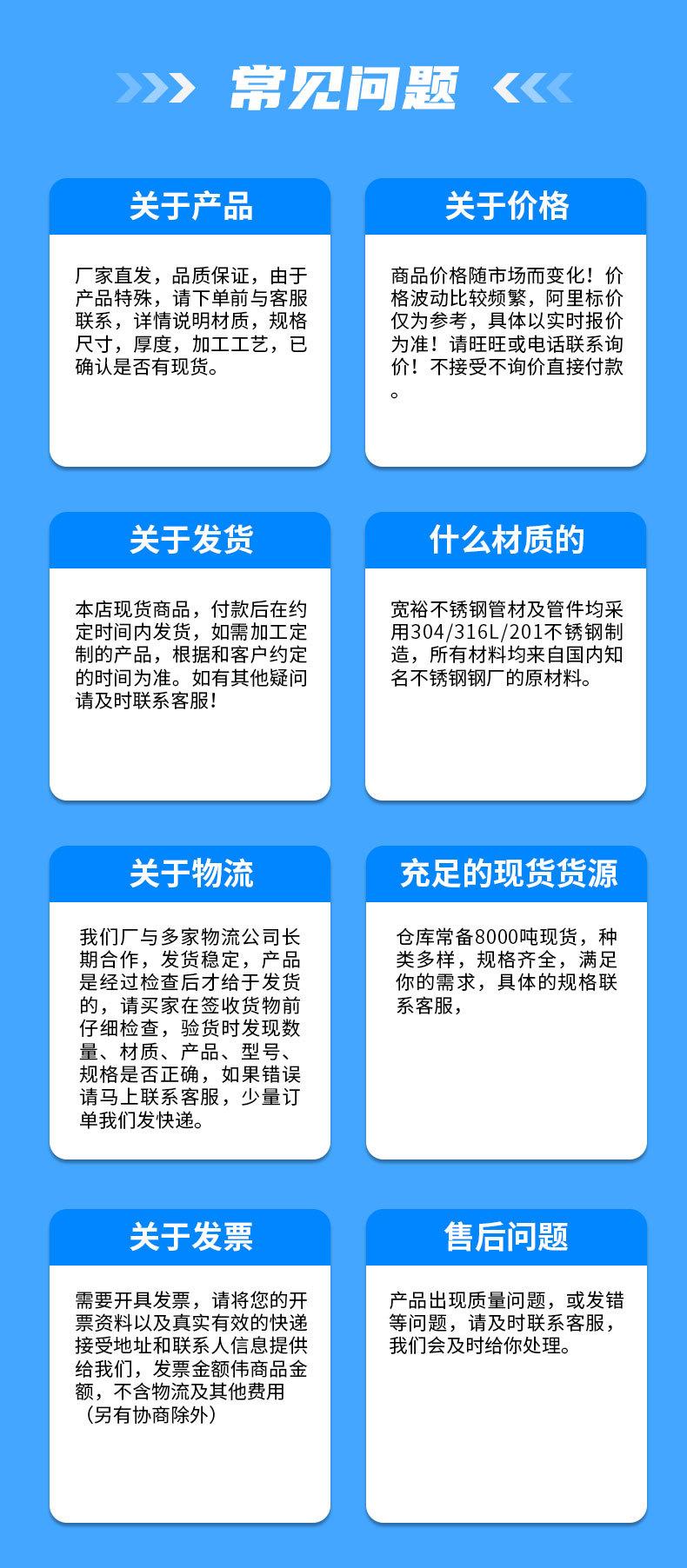 常见问题

关于产品

厂家直发，品质保证，由于产品特殊，请下单前与客服联系，详情说明材质，规格尺寸，厚度，加工工艺，已确认是否有现货。

关于价格

商品价格随市场而变化！价格波动比较频繁，阿里标价仅为参考，具体以实时报价为准！请旺旺或电话联系询价！不接受不询价直接付款。

关于发货

本店现货商品，付款后在约定时间内发货，如需加工定制的产品，根据和客户约定的时间为准。如有其他疑问请及时联系客服！

什么材质的

宽裕不锈钢管材及管件均采用304/316L/201不锈钢制造，所有材料均来自国内知名不锈钢钢厂的原材料。

关于物流

我们厂与多家物流公司长期合作，发货稳定，产品是经过检查后才给于发货的，请买家在签收货物前仔细检查，验货时发现数量、材质、产品、型号、规格是否正确，如果错误请马上联系客服，少量订单我们发快递。

充足的现货货源

仓库常备8000吨现货，种类多样，规格齐全，满足你的需求，具体的规格联系客服，

关于发票

需要开具发票，请将您的开票资料以及真实有效的快递接受地址和联系人信息提供给我们，发票金额伟商品金额，不含物流及其他费用（另有协商除外）

售后问题

产品出现质量问题，或发错等问题，请及时联系客服，我们会及时给你处理。